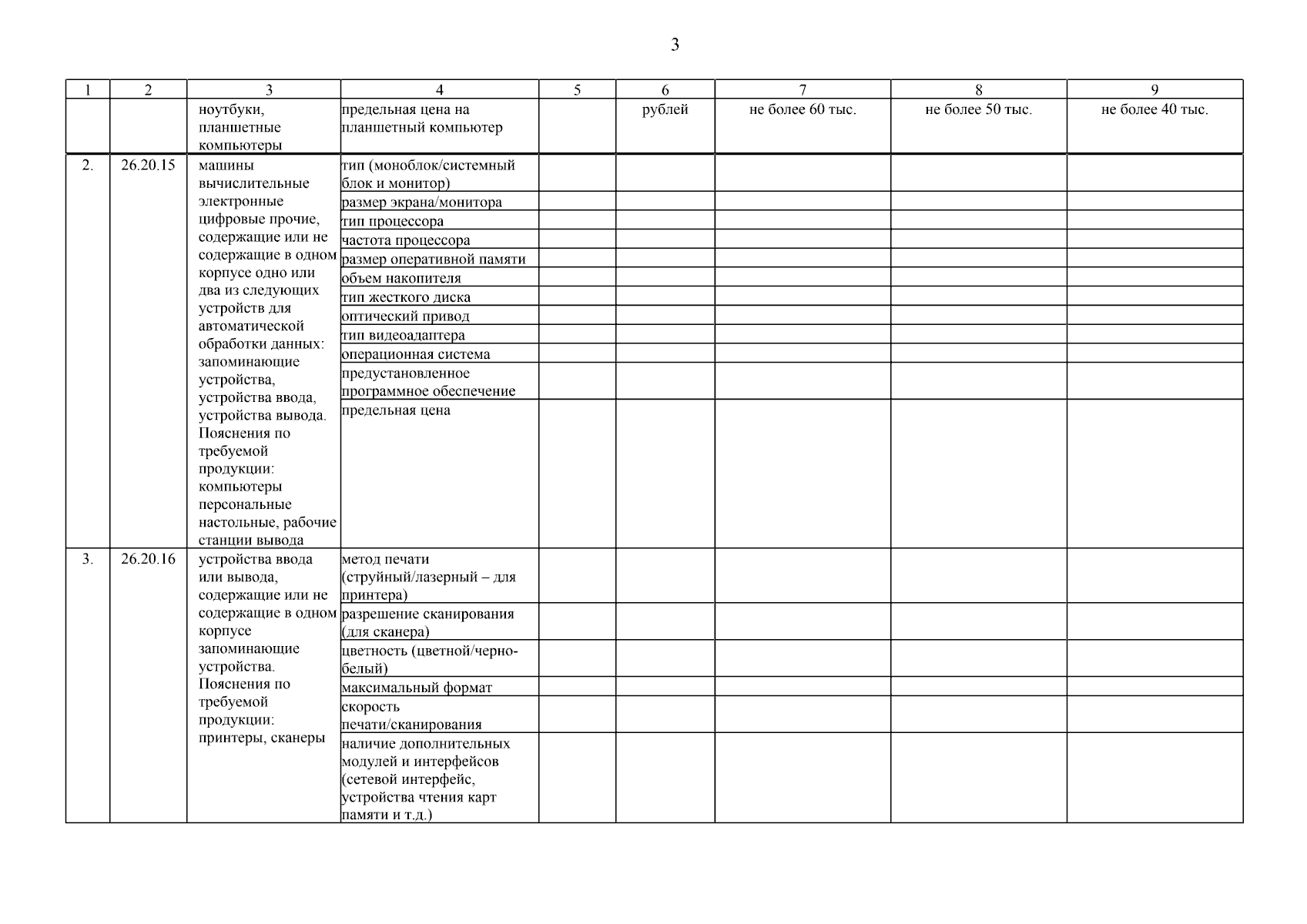 3

| 1 | 2 | 3 | 4 | 5 | 6 | 7 | 8 | 9 |
|---|---|---|---|---|---|---|---|---|
| | | ноутбуки, планшетные компьютеры | предельная цена на планшетный компьютер | | рублей | не более 60 тыс. | не более 50 тыс. | не более 40 тыс. |
| 2. | 26.20.15 | машины вычислительные электронные цифровые прочие, содержащие или не содержащие в одном корпусе одно или два из следующих устройств для автоматической обработки данных: запоминающие устройства, устройства ввода, устройства вывода. Пояснения по требуемой продукции: компьютеры персональные настольные, рабочие станции вывода | тип (моноблок/системный блок и монитор) | | | | | |
| | | | размер экрана/монитора | | | | | |
| | | | тип процессора | | | | | |
| | | | частота процессора | | | | | |
| | | | размер оперативной памяти | | | | | |
| | | | объем накопителя | | | | | |
| | | | тип жесткого диска | | | | | |
| | | | оптический привод | | | | | |
| | | | тип видеоадаптера | | | | | |
| | | | операционная система | | | | | |
| | | | предустановленное программное обеспечение | | | | | |
| | | | предельная цена | | | | | |
| 3. | 26.20.16 | устройства ввода или вывода, содержащие или не содержащие в одном корпусе запоминающие устройства. Пояснения по требуемой продукции: принтеры, сканеры | метод печати (струйный/лазерный – для принтера) | | | | | |
| | | | разрешение сканирования (для сканера) | | | | | |
| | | | цветность (цветной/черно-белый) | | | | | |
| | | | максимальный формат | | | | | |
| | | | скорость печати/сканирования | | | | | |
| | | | наличие дополнительных модулей и интерфейсов (сетевой интерфейс, устройства чтения карт памяти и т.д.) | | | | | |